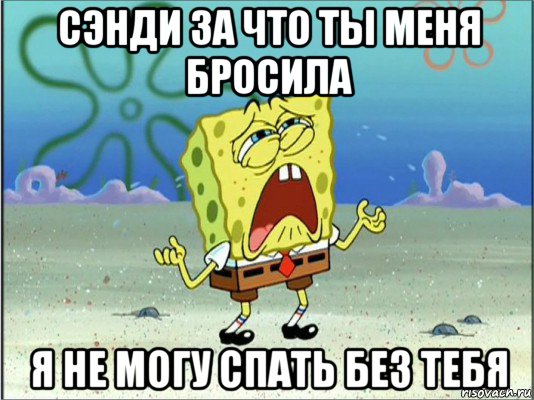 СЭНДИ ЗА ЧТО ТЫ МЕНЯ БРОСИЛА

Я НЕ МОГУ СПАТЬ БЕЗ ТЕБЯ

risovach.ru